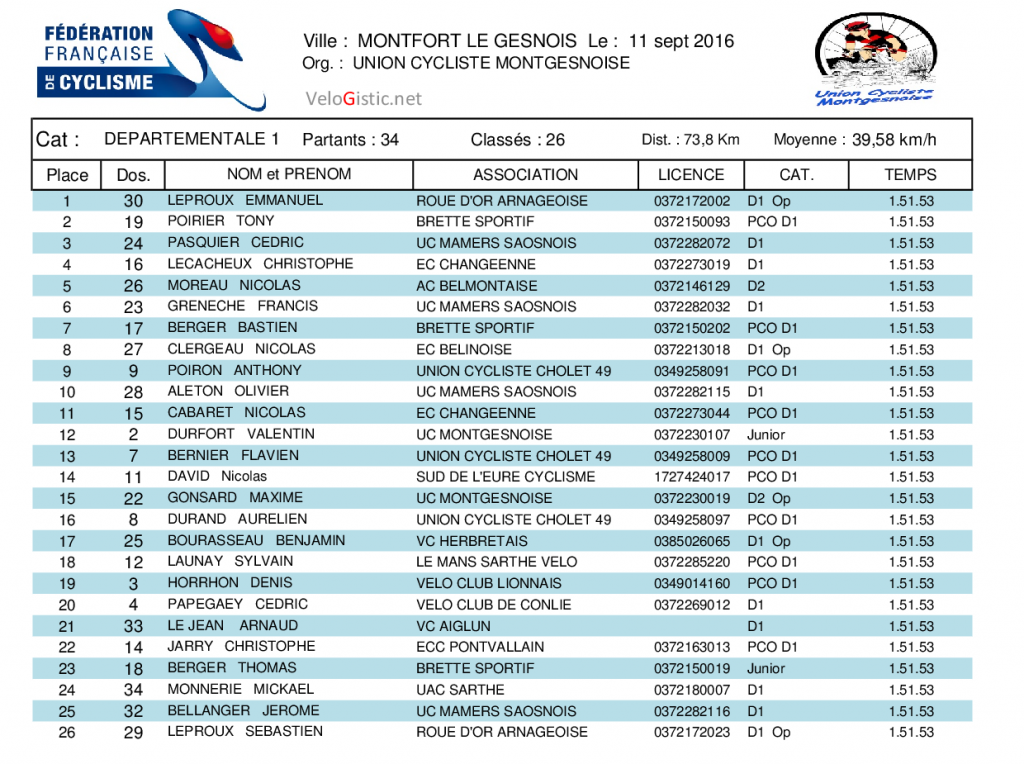 FÉDÉRATION FRANÇAISE DE CYCLISME

Ville : MONTFORT LE GESNOIS Le : 11 sept 2016
Org. : UNION CYCLISTE MONTGESNOISE

VeloGistic.net

Union Cycliste Montgesnoise

Cat : DEPARTEMENTALE 1 Partants : 34 Classés : 26 Dist. : 73,8 Km Moyenne : 39,58 km/h

| Place | Dos. | NOM et PRENOM | ASSOCIATION | LICENCE | CAT. | TEMPS |
|---|---|---|---|---|---|---|
| 1 | 30 | LEPROUX EMMANUEL | ROUE D'OR ARNAGEOISE | 0372172002 | D1 Op | 1.51.53 |
| 2 | 19 | POIRIER TONY | BRETTE SPORTIF | 0372150093 | PCO D1 | 1.51.53 |
| 3 | 24 | PASQUIER CEDRIC | UC MAMERS SAOSNOIS | 0372282072 | D1 | 1.51.53 |
| 4 | 16 | LECACHEUX CHRISTOPHE | EC CHANGEENNE | 0372273019 | D1 | 1.51.53 |
| 5 | 26 | MOREAU NICOLAS | AC BELMONTAISE | 0372146129 | D2 | 1.51.53 |
| 6 | 23 | GRENECHE FRANCIS | UC MAMERS SAOSNOIS | 0372282032 | D1 | 1.51.53 |
| 7 | 17 | BERGER BASTIEN | BRETTE SPORTIF | 0372150202 | PCO D1 | 1.51.53 |
| 8 | 27 | CLERGEAU NICOLAS | EC BELINOISE | 0372213018 | D1 Op | 1.51.53 |
| 9 | 9 | POIRON ANTHONY | UNION CYCLISTE CHOLET 49 | 0349258091 | PCO D1 | 1.51.53 |
| 10 | 28 | ALETON OLIVIER | UC MAMERS SAOSNOIS | 0372282115 | D1 | 1.51.53 |
| 11 | 15 | CABARET NICOLAS | EC CHANGEENNE | 0372273044 | PCO D1 | 1.51.53 |
| 12 | 2 | DURFORT VALENTIN | UC MONTGESNOISE | 0372230107 | Junior | 1.51.53 |
| 13 | 7 | BERNIER FLAVIEN | UNION CYCLISTE CHOLET 49 | 0349258009 | PCO D1 | 1.51.53 |
| 14 | 11 | DAVID Nicolas | SUD DE L'EURE CYCLISME | 1727424017 | PCO D1 | 1.51.53 |
| 15 | 22 | GONSARD MAXIME | UC MONTGESNOISE | 0372230019 | D2 Op | 1.51.53 |
| 16 | 8 | DURAND AURELIEN | UNION CYCLISTE CHOLET 49 | 0349258097 | PCO D1 | 1.51.53 |
| 17 | 25 | BOURASSEAU BENJAMIN | VC HERBRETAIS | 0385026065 | D1 Op | 1.51.53 |
| 18 | 12 | LAUNAY SYLVAIN | LE MANS SARTHE VELO | 0372285220 | PCO D1 | 1.51.53 |
| 19 | 3 | HORRHON DENIS | VELO CLUB LIONNAIS | 0349014160 | PCO D1 | 1.51.53 |
| 20 | 4 | PAPEGAEY CEDRIC | VELO CLUB DE CONLIE | 0372269012 | D1 | 1.51.53 |
| 21 | 33 | LE JEAN ARNAUD | VC AIGLUN | | D1 | 1.51.53 |
| 22 | 14 | JARRY CHRISTOPHE | ECC PONTVALLAIN | 0372163013 | PCO D1 | 1.51.53 |
| 23 | 18 | BERGER THOMAS | BRETTE SPORTIF | 0372150019 | Junior | 1.51.53 |
| 24 | 34 | MONNERIE MICKAEL | UAC SARTHE | 0372180007 | D1 | 1.51.53 |
| 25 | 32 | BELLANGER JEROME | UC MAMERS SAOSNOIS | 0372282116 | D1 | 1.51.53 |
| 26 | 29 | LEPROUX SEBASTIEN | ROUE D'OR ARNAGEOISE | 0372172023 | D1 Op | 1.51.53 |